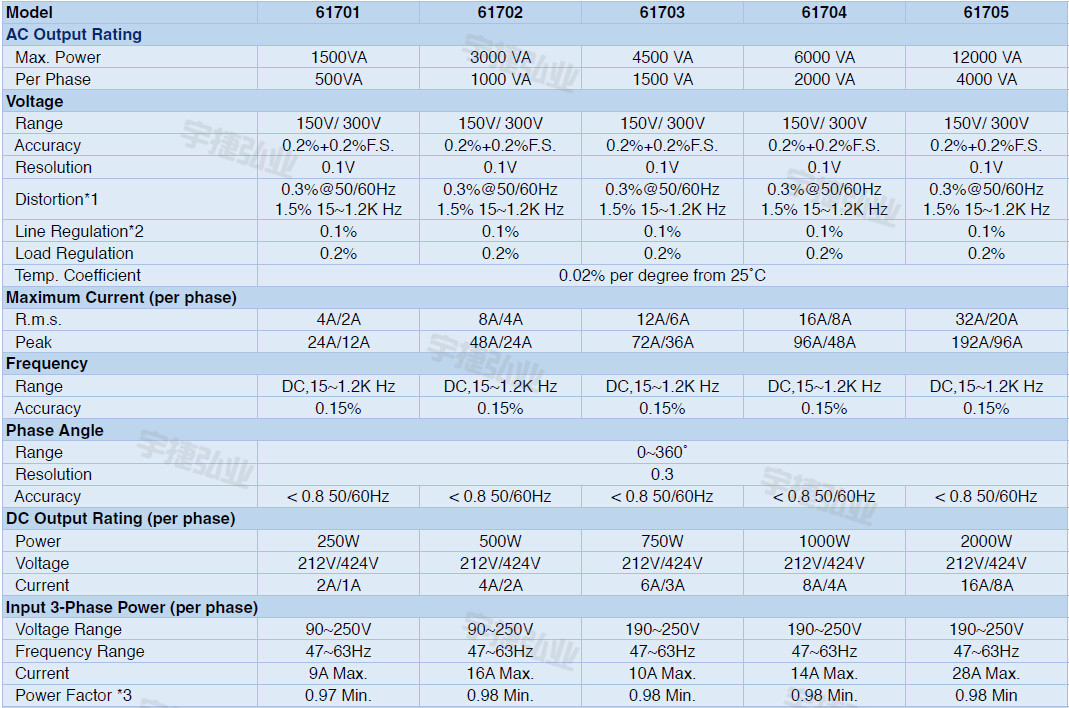 | Model | 61701 | 61702 | 61703 | 61704 | 61705 |
|---|---|---|---|---|---|
| AC Output Rating | | | | | |
| Max. Power | 1500VA | 3000 VA | 4500 VA | 6000 VA | 12000 VA |
| Per Phase | 500VA | 1000 VA | 1500 VA | 2000 VA | 4000 VA |
| Voltage | | | | | |
| Range | 150V/ 300V | 150V/ 300V | 150V/ 300V | 150V/ 300V | 150V/ 300V |
| Accuracy | 0.2%+0.2%F.S. | 0.2%+0.2%F.S. | 0.2%+0.2%F.S. | 0.2%+0.2%F.S. | 0.2%+0.2%F.S. |
| Resolution | 0.1V | 0.1V | 0.1V | 0.1V | 0.1V |
| Distortion*1 | 0.3%@50/60Hz 1.5% 15~1.2K Hz | 0.3%@50/60Hz 1.5% 15~1.2K Hz | 0.3%@50/60Hz 1.5% 15~1.2K Hz | 0.3%@50/60Hz 1.5% 15~1.2K Hz | 0.3%@50/60Hz 1.5% 15~1.2K Hz |
| Line Regulation*2 | 0.1% | 0.1% | 0.1% | 0.1% | 0.1% |
| Load Regulation | 0.2% | 0.2% | 0.2% | 0.2% | 0.2% |
| Temp. Coefficient | 0.02% per degree from 25˚C | | | | |
| Maximum Current (per phase) | | | | | |
| R.m.s. | 4A/2A | 8A/4A | 12A/6A | 16A/8A | 32A/20A |
| Peak | 24A/12A | 48A/24A | 72A/36A | 96A/48A | 192A/96A |
| Frequency | | | | | |
| Range | DC,15~1.2K Hz | DC,15~1.2K Hz | DC,15~1.2K Hz | DC,15~1.2K Hz | DC,15~1.2K Hz |
| Accuracy | 0.15% | 0.15% | 0.15% | 0.15% | 0.15% |
| Phase Angle | | | | | |
| Range | 0~360˚ | | | | |
| Resolution | 0.3 | | | | |
| Accuracy | < 0.8 50/60Hz | < 0.8 50/60Hz | < 0.8 50/60Hz | < 0.8 50/60Hz | < 0.8 50/60Hz |
| DC Output Rating (per phase) | | | | | |
| Power | 250W | 500W | 750W | 1000W | 2000W |
| Voltage | 212V/424V | 212V/424V | 212V/424V | 212V/424V | 212V/424V |
| Current | 2A/1A | 4A/2A | 6A/3A | 8A/4A | 16A/8A |
| Input 3-Phase Power (per phase) | | | | | |
| Voltage Range | 90~250V | 90~250V | 190~250V | 190~250V | 190~250V |
| Frequency Range | 47~63Hz | 47~63Hz | 47~63Hz | 47~63Hz | 47~63Hz |
| Current | 9A Max. | 16A Max. | 10A Max. | 14A Max. | 28A Max. |
| Power Factor *3 | 0.97 Min. | 0.98 Min. | 0.98 Min. | 0.98 Min. | 0.98 Min |

宇捷弘业